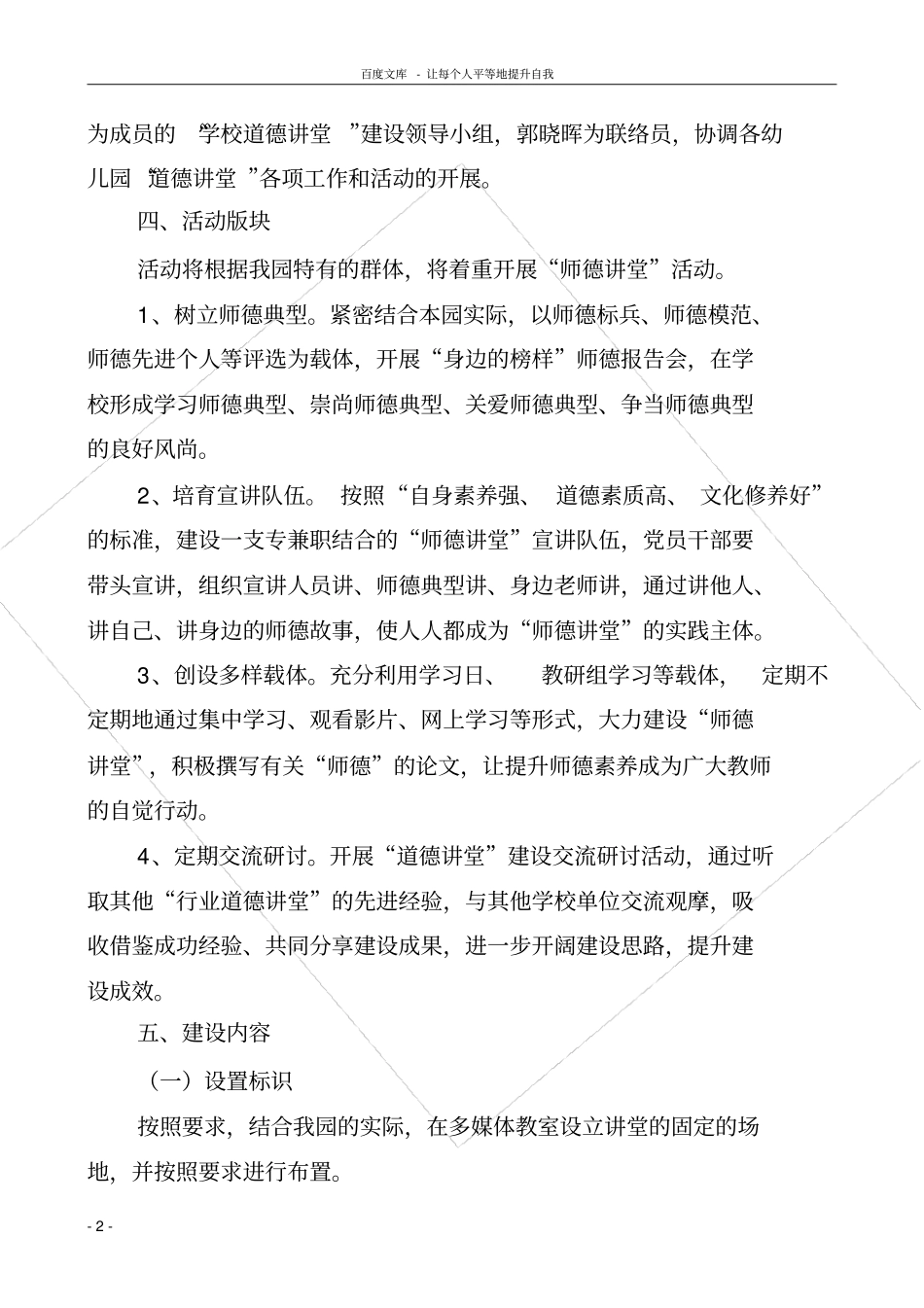 百度文库 - 让每个人平等地提升自我

为成员的 学校道德讲堂 ”建设领导小组，郭晓晖为联络员，协调各幼儿园 道德讲堂 ”各项工作和活动的开展。

四、活动版块

活动将根据我园特有的群体，将着重开展“师德讲堂”活动。

1、树立师德典型。紧密结合本园实际，以师德标兵、师德模范、师德先进个人等评选为载体，开展“身边的榜样”师德报告会，在学校形成学习师德典型、崇尚师德典型、关爱师德典型、争当师德典型的良好风尚。

2、培育宣讲队伍。 按照“自身素养强、 道德素质高、 文化修养好”的标准，建设一支专兼职结合的“师德讲堂”宣讲队伍，党员干部要带头宣讲，组织宣讲人员讲、师德典型讲、身边老师讲，通过讲他人、讲自己、讲身边的师德故事，使人人都成为“师德讲堂”的实践主体。

3、创设多样载体。充分利用学习日、 教研组学习等载体， 定期不定期地通过集中学习、观看影片、网上学习等形式，大力建设“师德讲堂”，积极撰写有关“师德”的论文，让提升师德素养成为广大教师的自觉行动。

4、定期交流研讨。开展“道德讲堂”建设交流研讨活动，通过听取其他“行业道德讲堂”的先进经验，与其他学校单位交流观摩，吸收借鉴成功经验、共同分享建设成果，进一步开阔建设思路，提升建设成效。

五、建设内容

（一）设置标识

按照要求，结合我园的实际，在多媒体教室设立讲堂的固定的场地，并按照要求进行布置。

- 2 -